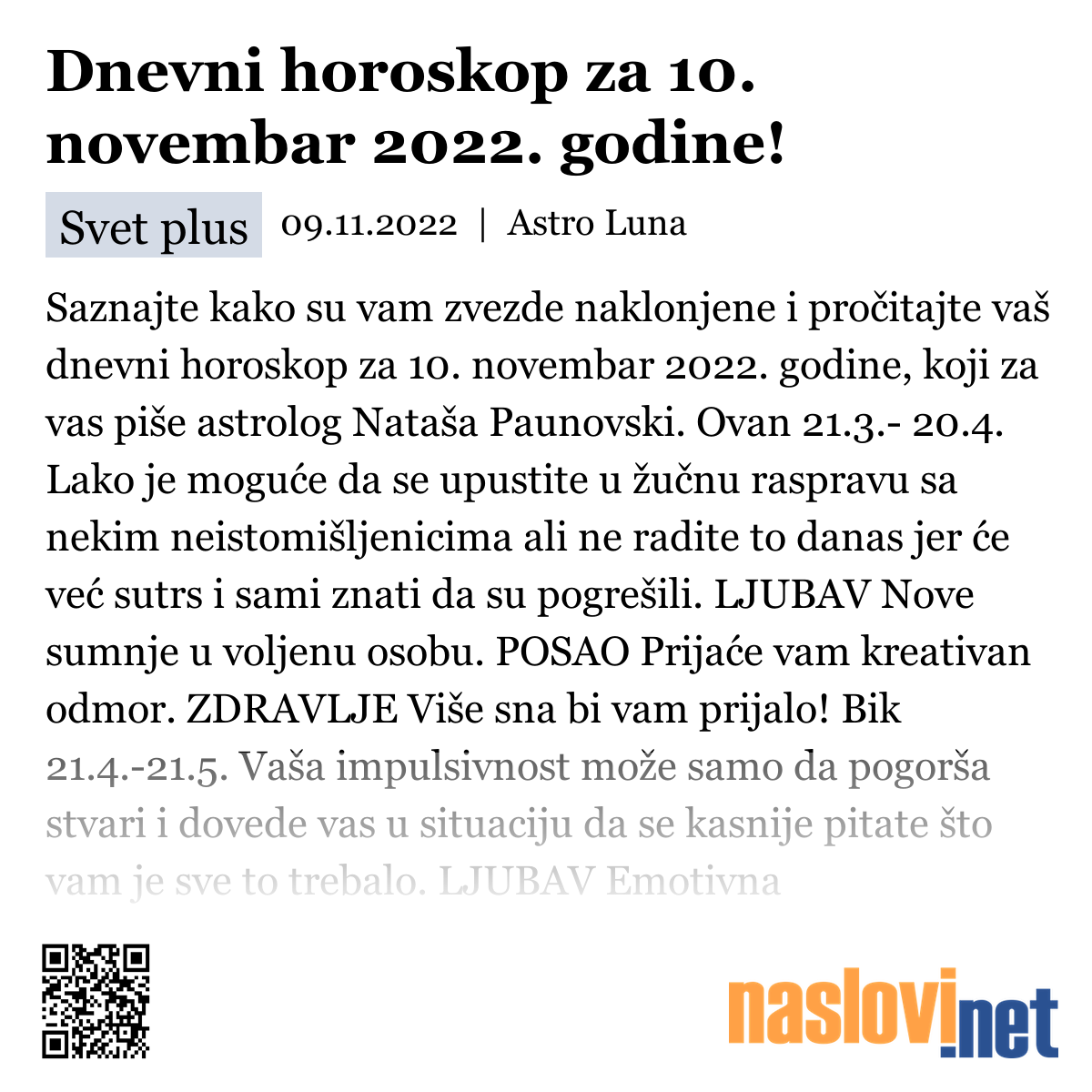 Dnevni horoskop za 10. novembar 2022. godine!

Svet plus 09.11.2022 | Astro Luna

Saznajte kako su vam zvezde naklonjene i pročitajte vaš dnevni horoskop za 10. novembar 2022. godine, koji za vas piše astrolog Nataša Paunovski. Ovan 21.3.- 20.4. Lako je moguće da se upustite u žučnu raspravu sa nekim neistomišljenicima ali ne radite to danas jer će već sutrs i sami znati da su pogrešili. LJUBAV Nove sumnje u voljenu osobu. POSAO Prijaće vam kreativan odmor. ZDRAVLJE Više sna bi vam prijalo! Bik 21.4.-21.5. Vaša impulsivnost može samo da pogorša stvari i dovede vas u situaciju da se kasnije pitate što vam je sve to trebalo. LJUBAV Emotivna

naslovi.net